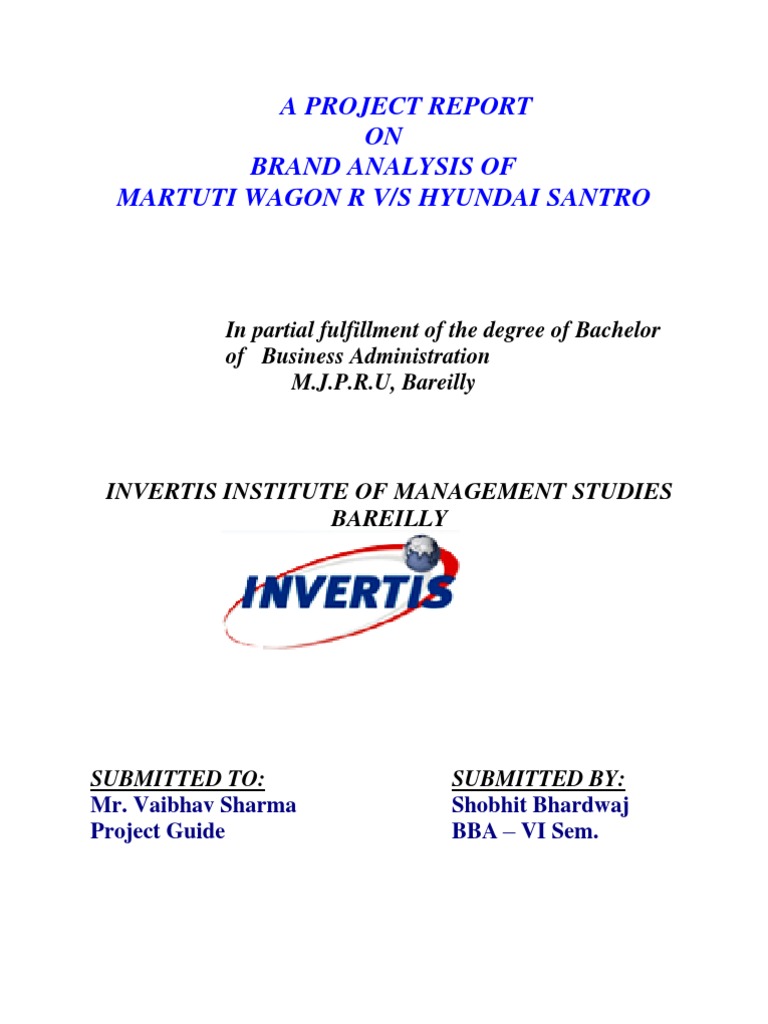 A PROJECT REPORT
ON
BRAND ANALYSIS OF
MARTUTI WAGON R V/S HYUNDAI SANTRO

In partial fulfillment of the degree of Bachelor of Business Administration
M.J.P.R.U, Bareilly

INVERTIS INSTITUTE OF MANAGEMENT STUDIES
BAREILLY

INVERTIS

SUBMITTED TO:
Mr. Vaibhav Sharma
Project Guide

SUBMITTED BY:
Shobhit Bhardwaj
BBA – VI Sem.